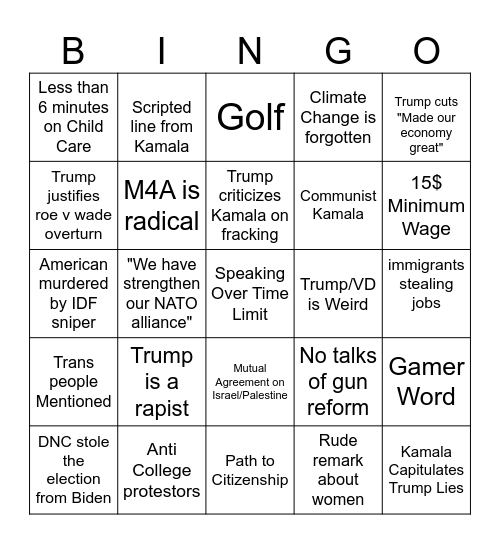 | B | I | N | G | O |
|---|---|---|---|---|
| Less than 6 minutes on Child Care | Scripted line from Kamala | Golf | Climate Change is forgotten | Trump cuts "Made our economy great" |
| Trump justifies roe v wade overturn | M4A is radical | Trump criticizes Kamala on fracking | Communist Kamala | 15$ Minimum Wage |
| American murdered by IDF sniper | "We have strengthen our NATO alliance" | Speaking Over Time Limit | Trump/VD is Weird | immigrants stealing jobs |
| Trans people Mentioned | Trump is a rapist | Mutual Agreement on Israel/Palestine | No talks of gun reform | Gamer Word |
| DNC stole the election from Biden | Anti College protestors | Path to Citizenship | Rude remark about women | Kamala Capitulates Trump Lies |